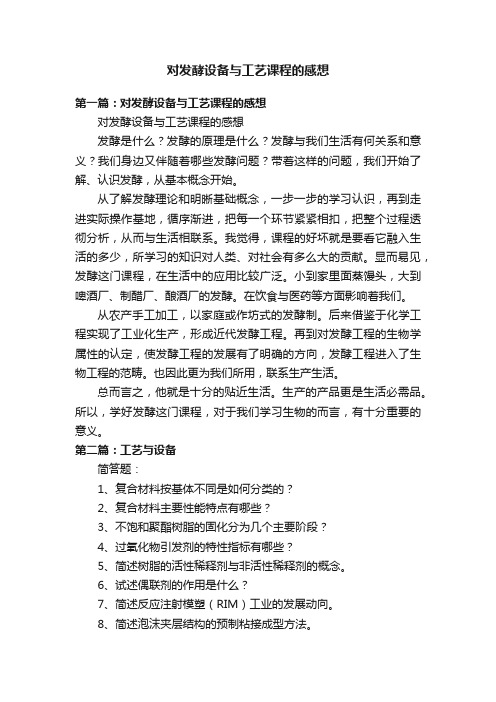 对发酵设备与工艺课程的感想

第一篇：对发酵设备与工艺课程的感想

对发酵设备与工艺课程的感想

发酵是什么？发酵的原理是什么？发酵与我们生活有何关系和意义？我们身边又伴随着哪些发酵问题？带着这样的问题，我们开始了解、认识发酵，从基本概念开始。

从了解发酵理论和明晰基础概念，一步一步的学习认识，再到走进实际操作基地，循序渐进，把每一个环节紧紧相扣，把整个过程透彻分析，从而与生活相联系。我觉得，课程的好坏就是要看它融入生活的多少，所学习的知识对人类、对社会有多么大的贡献。显而易见，发酵这门课程，在生活中的应用比较广泛。小到家里面蒸馒头，大到啤酒厂、制醋厂、酿酒厂的发酵。在饮食与医药等方面影响着我们。

从农产手工加工，以家庭或作坊式的发酵制。后来借鉴于化学工程实现了工业化生产，形成近代发酵工程。再到对发酵工程的生物学属性的认定，使发酵工程的发展有了明确的方向，发酵工程进入了生物工程的范畴。也因此更为我们所用，联系生产生活。

总而言之，他就是十分的贴近生活。生产的产品更是生活必需品。所以，学好发酵这门课程，对于我们学习生物的而言，有十分重要的意义。

第二篇：工艺与设备

简答题：

1、复合材料按基体不同是如何分类的？

2、复合材料主要性能特点有哪些？

3、不饱和聚酯树脂的固化分为几个主要阶段？

4、过氧化物引发剂的特性指标有哪些？

5、简述树脂的活性稀释剂与非活性稀释剂的概念。

6、试述偶联剂的作用是什么？

7、简述反应注射模塑（RIM）工业的发展动向。

8、简述泡沫夹层结构的预制粘接成型方法。